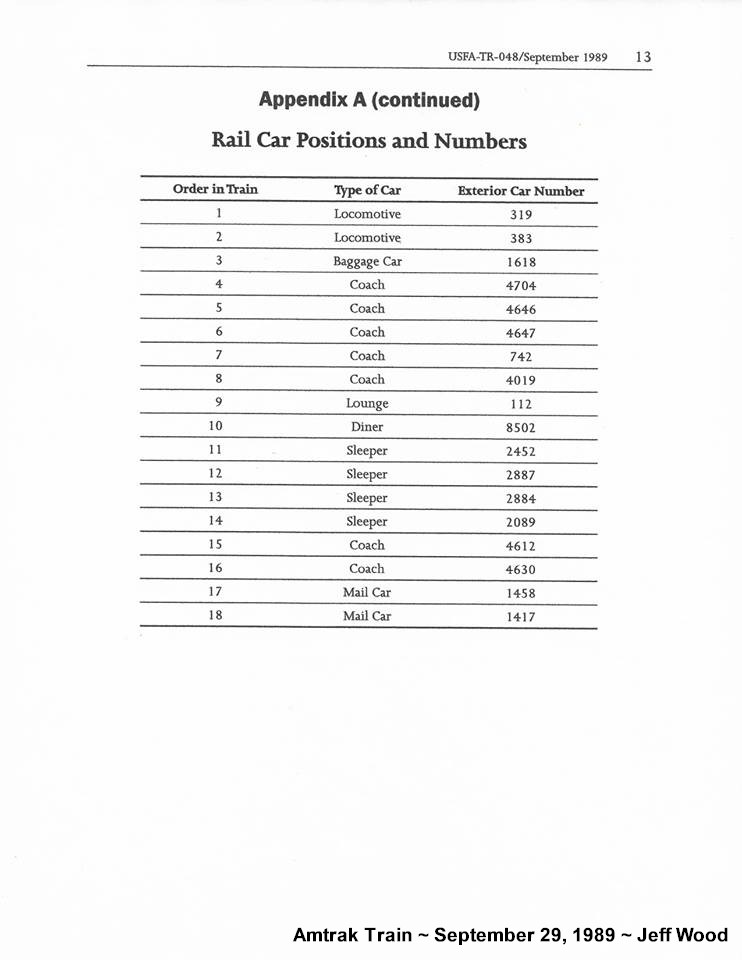 USFA-TR-048/September 1989 13

Appendix A (continued)

Rail Car Positions and Numbers

| Order in Train | Type of Car | Exterior Car Number |
|---|---|---|
| 1 | Locomotive | 319 |
| 2 | Locomotive | 383 |
| 3 | Baggage Car | 1618 |
| 4 | Coach | 4704 |
| 5 | Coach | 4646 |
| 6 | Coach | 4647 |
| 7 | Coach | 742 |
| 8 | Coach | 4019 |
| 9 | Lounge | 112 |
| 10 | Diner | 8502 |
| 11 | Sleeper | 2452 |
| 12 | Sleeper | 2887 |
| 13 | Sleeper | 2884 |
| 14 | Sleeper | 2089 |
| 15 | Coach | 4612 |
| 16 | Coach | 4630 |
| 17 | Mail Car | 1458 |
| 18 | Mail Car | 1417 |

Amtrak Train ~ September 29, 1989 ~ Jeff Wood